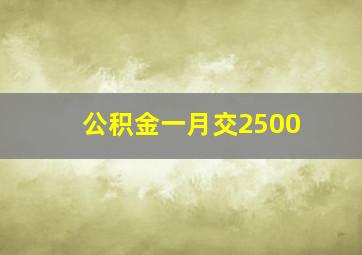 公积金一月交2500